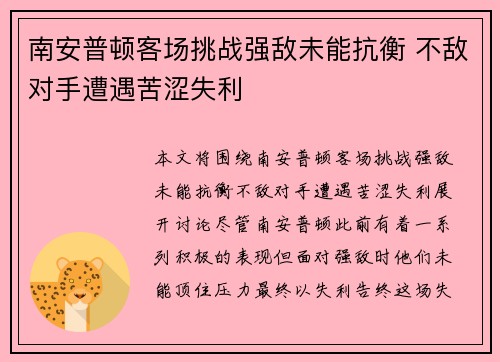 南安普顿客场挑战强敌未能抗衡 不敌对手遭遇苦涩失利

本文将围绕南安普顿客场挑战强敌未能抗衡不敌对手遭遇苦涩失利展开讨论尽管南安普顿此前有着一系列积极的表现但面对强敌时他们未能顶住压力最终以失利告终这场失